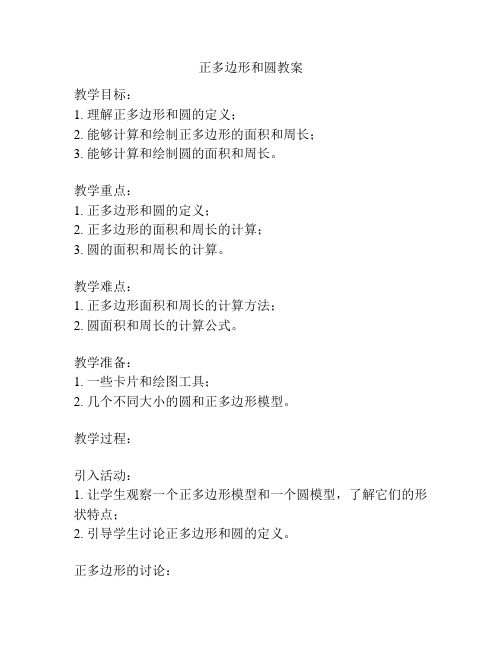 正多边形和圆教案

教学目标：
1. 理解正多边形和圆的定义；
2. 能够计算和绘制正多边形的面积和周长；
3. 能够计算和绘制圆的面积和周长。

教学重点：
1. 正多边形和圆的定义；
2. 正多边形的面积和周长的计算；
3. 圆的面积和周长的计算。

教学难点：
1. 正多边形面积和周长的计算方法；
2. 圆面积和周长的计算公式。

教学准备：
1. 一些卡片和绘图工具；
2. 几个不同大小的圆和正多边形模型。

教学过程：

引入活动：
1. 让学生观察一个正多边形模型和一个圆模型，了解它们的形状特点；
2. 引导学生讨论正多边形和圆的定义。

正多边形的讨论：